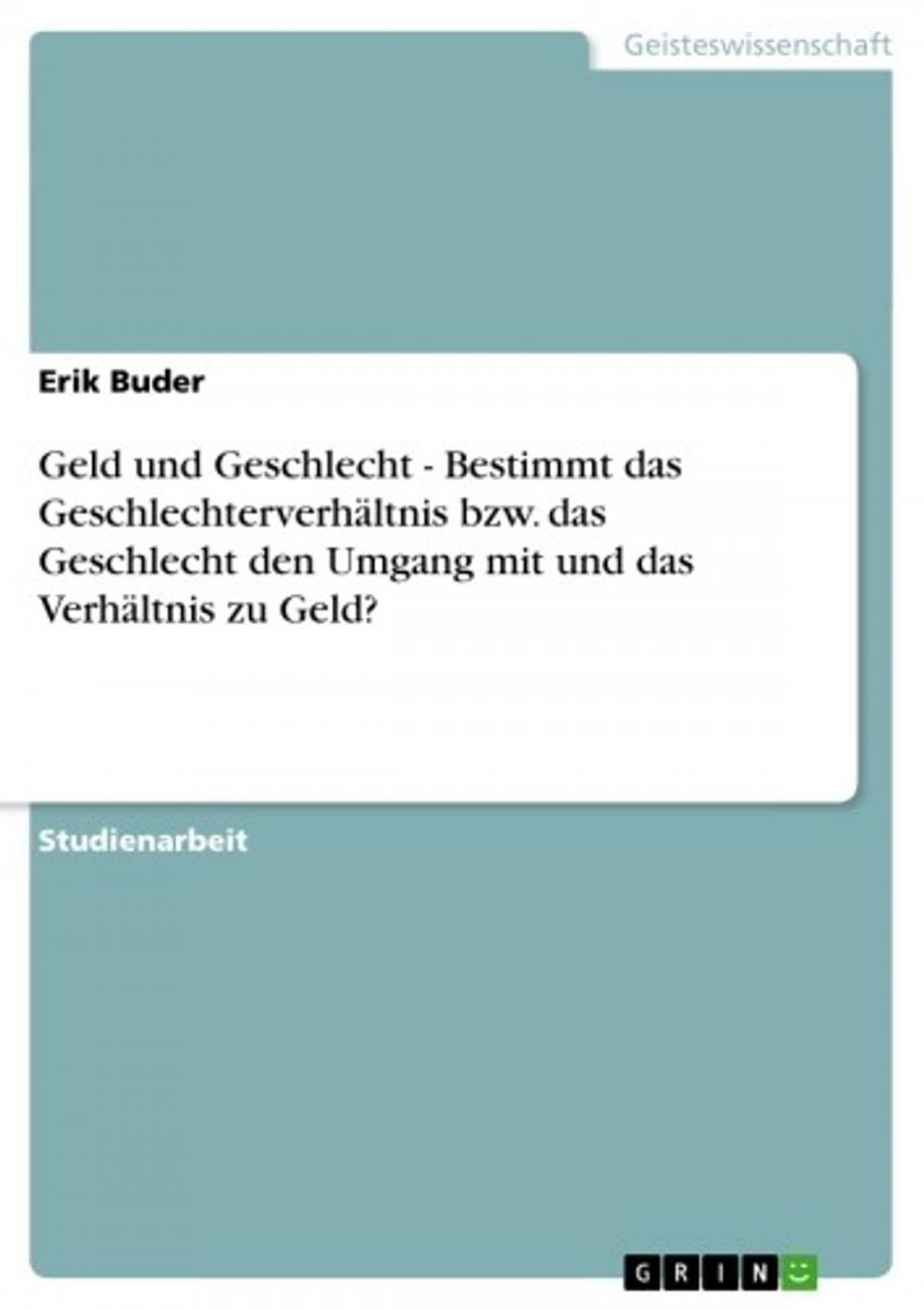 Geisteswissenschaft

Erik Buder

Geld und Geschlecht - Bestimmt das Geschlechterverhältnis bzw. das Geschlecht den Umgang mit und das Verhältnis zu Geld?

Studienarbeit

GRIN